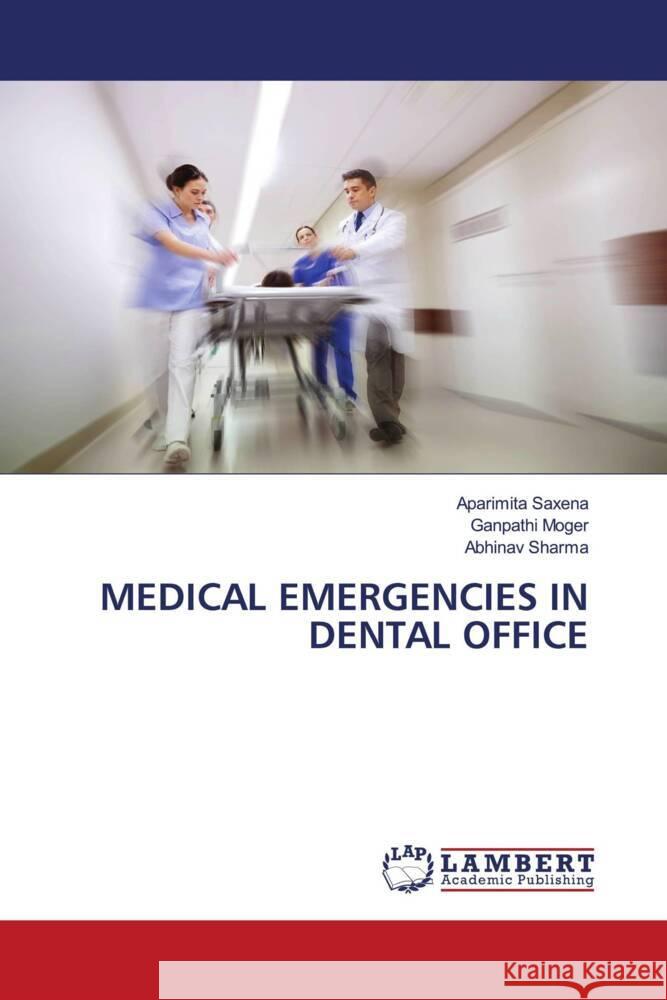 Aparimita Saxena
Ganpathi Moger
Abhinav Sharma

MEDICAL EMERGENCIES IN DENTAL OFFICE

LAP LAMBERT Academic Publishing